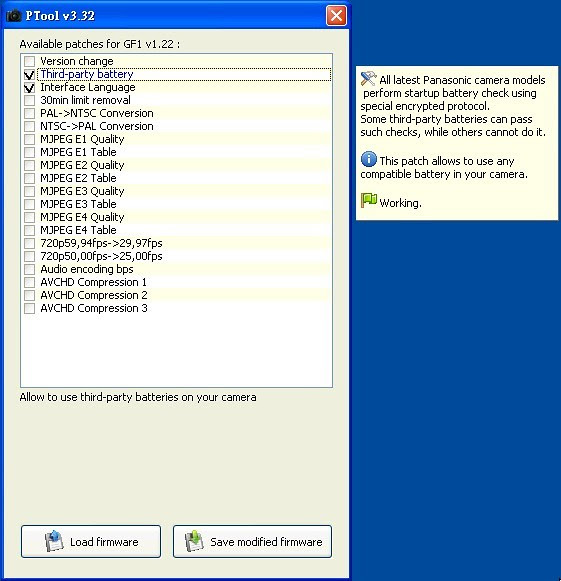 PTool v3.32

Available patches for GF1 v1.22 :

Version change
Third-party battery
Interface Language
30min limit removal
PAL->NTSC Conversion
NTSC->PAL Conversion
MJPEG E1 Quality
MJPEG E1 Table
MJPEG E2 Quality
MJPEG E2 Table
MJPEG E3 Quality
MJPEG E3 Table
MJPEG E4 Quality
MJPEG E4 Table
720p59,94fps->29,97fps
720p50,00fps->25,00fps
Audio encoding bps
AVCHD Compression 1
AVCHD Compression 2
AVCHD Compression 3

Allow to use third-party batteries on your camera

Load firmware

Save modified firmware

All latest Panasonic camera models perform startup battery check using special encrypted protocol.
Some third-party batteries can pass such checks, while others cannot do it.

This patch allows to use any compatible battery in your camera.

Working.